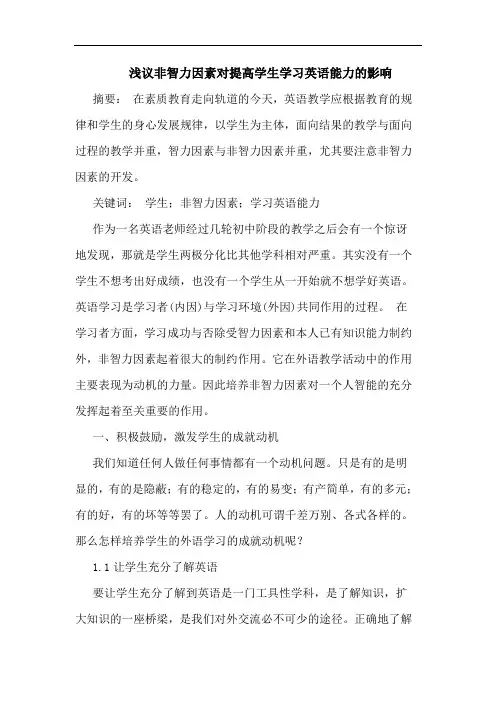 浅议非智力因素对提高学生学习英语能力的影响

摘要： 在素质教育走向轨道的今天，英语教学应根据教育的规律和学生的身心发展规律，以学生为主体，面向结果的教学与面向过程的教学并重，智力因素与非智力因素并重，尤其要注意非智力因素的开发。

关键词： 学生；非智力因素；学习英语能力

作为一名英语老师经过几轮初中阶段的教学之后会有一个惊讶地发现，那就是学生两极分化比其他学科相对严重。其实没有一个学生不想考出好成绩，也没有一个学生从一开始就不想学好英语。英语学习是学习者(内因)与学习环境(外因)共同作用的过程。 在学习者方面，学习成功与否除受智力因素和本人已有知识能力制约外，非智力因素起着很大的制约作用。它在外语教学活动中的作用主要表现为动机的力量。因此培养非智力因素对一个人智能的充分发挥起着至关重要的作用。

一、积极鼓励，激发学生的成就动机

我们知道任何人做任何事情都有一个动机问题。只是有的是明显的，有的是隐蔽；有的稳定的，有的易变；有产简单，有的多元；有的好，有的坏等等罢了。人的动机可谓千差万别、各式各样的。那么怎样培养学生的外语学习的成就动机呢？

1.1 让学生充分了解英语

要让学生充分了解到英语是一门工具性学科，是了解知识，扩大知识的一座桥梁，是我们对外交流必不可少的途径。正确地了解